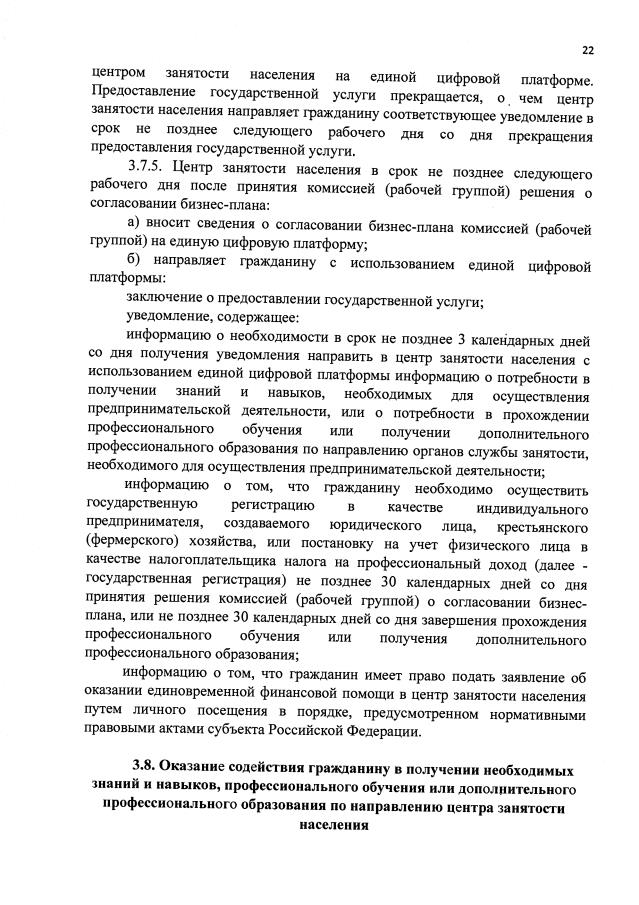 22

центром занятости населения на единой цифровой платформе. Предоставление государственной услуги прекращается, о чем центр занятости населения направляет гражданину соответствующее уведомление в срок не позднее следующего рабочего дня со дня прекращения предоставления государственной услуги.

3.7.5. Центр занятости населения в срок не позднее следующего рабочего дня после принятия комиссией (рабочей группой) решения о согласовании бизнес-плана:

а) вносит сведения о согласовании бизнес-плана комиссией (рабочей группой) на единую цифровую платформу;

б) направляет гражданину с использованием единой цифровой платформы:

заключение о предоставлении государственной услуги;

уведомление, содержащее:

информацию о необходимости в срок не позднее 3 календарных дней со дня получения уведомления направить в центр занятости населения с использованием единой цифровой платформы информацию о потребности в получении знаний и навыков, необходимых для осуществления предпринимательской деятельности, или о потребности в прохождении профессионального обучения или получении дополнительного профессионального образования по направлению органов службы занятости, необходимого для осуществления предпринимательской деятельности;

информацию о том, что гражданину необходимо осуществить государственную регистрацию в качестве индивидуального предпринимателя, создаваемого юридического лица, крестьянского (фермерского) хозяйства, или постановку на учет физического лица в качестве налогоплательщика налога на профессиональный доход (далее - государственная регистрация) не позднее 30 календарных дней со дня принятия решения комиссией (рабочей группой) о согласовании бизнес-плана, или не позднее 30 календарных дней со дня завершения прохождения профессионального обучения или получения дополнительного профессионального образования;

информацию о том, что гражданин имеет право подать заявление об оказании единовременной финансовой помощи в центр занятости населения путем личного посещения в порядке, предусмотренном нормативными правовыми актами субъекта Российской Федерации.

3.8. Оказание содействия гражданину в получении необходимых знаний и навыков, профессионального обучения или дополнительного профессионального образования по направлению центра занятости населения